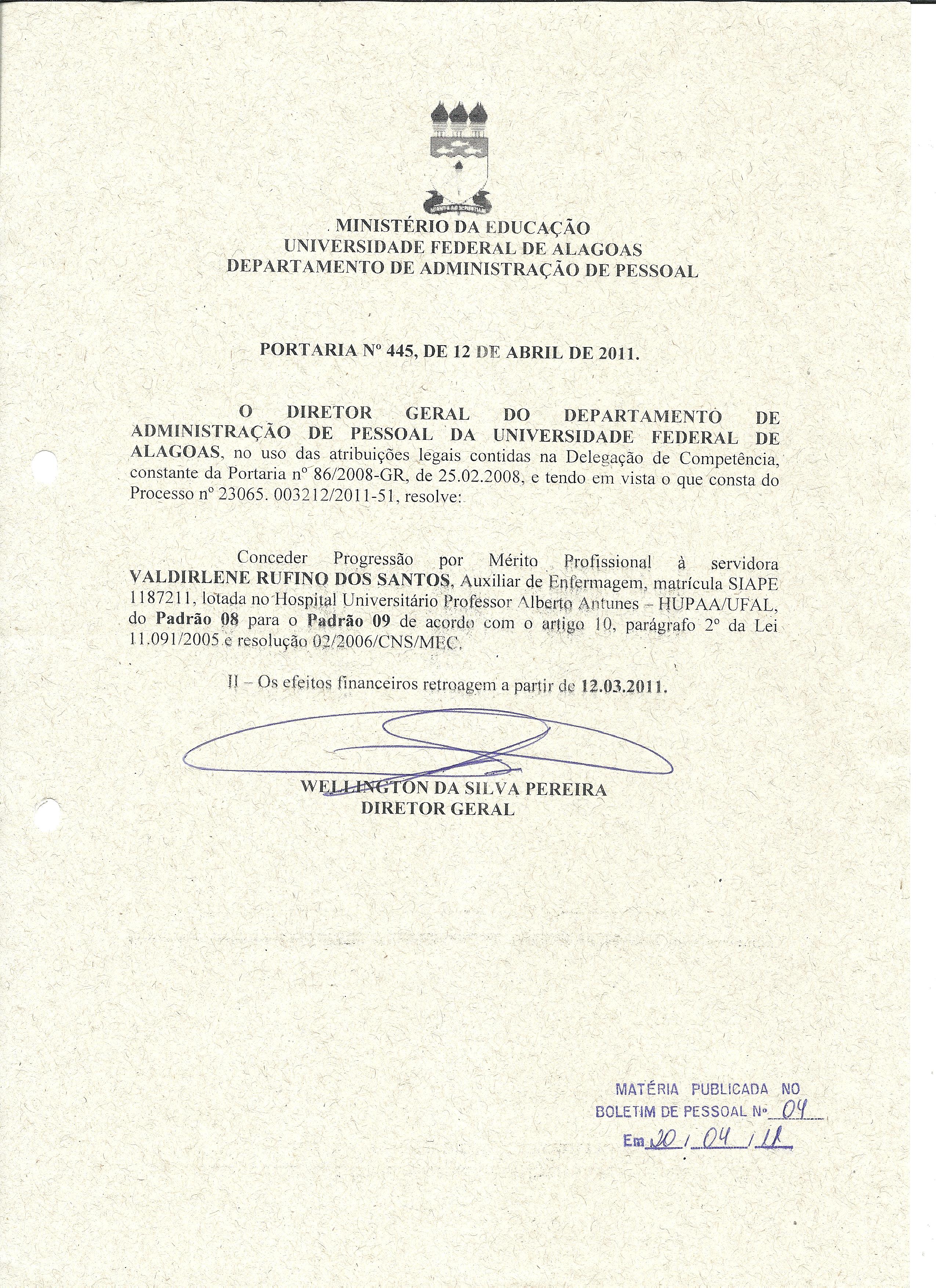 MINISTÉRIO DA EDUCAÇÃO
UNIVERSIDADE FEDERAL DE ALAGOAS
DEPARTAMENTO DE ADMINISTRAÇÃO DE PESSOAL

PORTARIA Nº 445, DE 12 DE ABRIL DE 2011.

O DIRETOR GERAL DO DEPARTAMENTO DE ADMINISTRAÇÃO DE PESSOAL DA UNIVERSIDADE FEDERAL DE ALAGOAS, no uso das atribuições legais contidas na Delegação de Competência, constante da Portaria nº 86/2008-GR, de 25.02.2008, e tendo em vista o que consta do Processo nº 23065. 003212/2011-51, resolve:

Conceder Progressão por Mérito Profissional à servidora VALDIRLENE RUFINO DOS SANTOS, Auxiliar de Enfermagem, matrícula SIAPE 1187211, lotada no Hospital Universitário Professor Alberto Antunes – HUPAA/UFAL, do Padrão 08 para o Padrão 09 de acordo com o artigo 10, parágrafo 2º da Lei 11.091/2005 e resolução 02/2006/CNS/MEC.

II – Os efeitos financeiros retroagem a partir de 12.03.2011.

WELLINGTON DA SILVA PEREIRA
DIRETOR GERAL

MATÉRIA PUBLICADA NO
BOLETIM DE PESSOAL Nº 04
Em 20 / 04 / 11